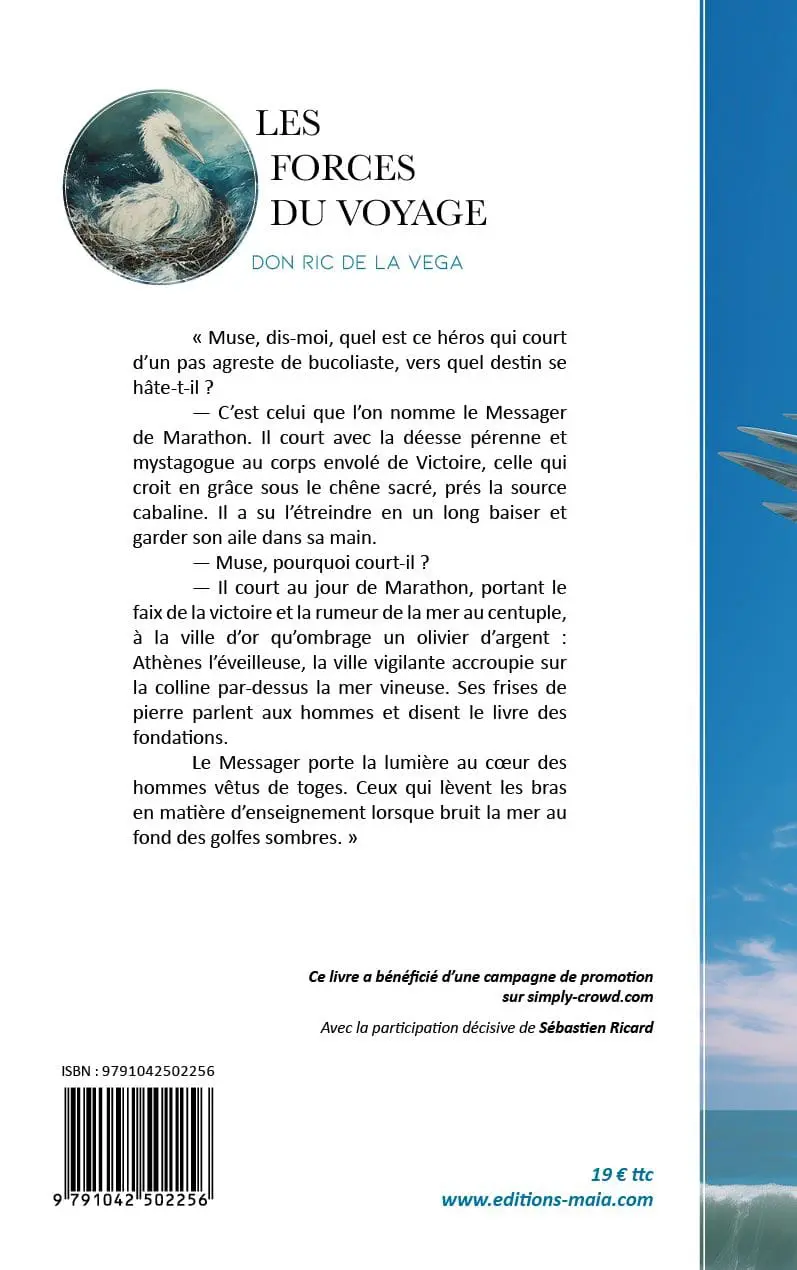 LES FORCES DU VOYAGE

DON RIC DE LA VEGA

« Muse, dis-moi, quel est ce héros qui court d'un pas agreste de bucoliaste, vers quel destin se hâte-t-il ?

— C'est celui que l'on nomme le Messager de Marathon. Il court avec la déesse pérenne et mystagogue au corps envolé de Victoire, celle qui croit en grâce sous le chêne sacré, prés la source cabaline. Il a su l'étreindre en un long baiser et garder son aile dans sa main.

— Muse, pourquoi court-il ?

— Il court au jour de Marathon, portant le faix de la victoire et la rumeur de la mer au centuple, à la ville d'or qu'ombrage un olivier d'argent : Athènes l'éveilleuse, la ville vigilante accroupie sur la colline par-dessus la mer vineuse. Ses frises de pierre parlent aux hommes et disent le livre des fondations.

Le Messager porte la lumière au cœur des hommes vêtus de toges. Ceux qui lèvent les bras en matière d'enseignement lorsque bruit la mer au fond des golfes sombres. »

Ce livre a bénéficié d'une campagne de promotion sur simply-crowd.com

Avec la participation décisive de Sébastien Ricard

ISBN : 9791042502256

9 791042 502256

19 € ttc
www.editions-maia.com